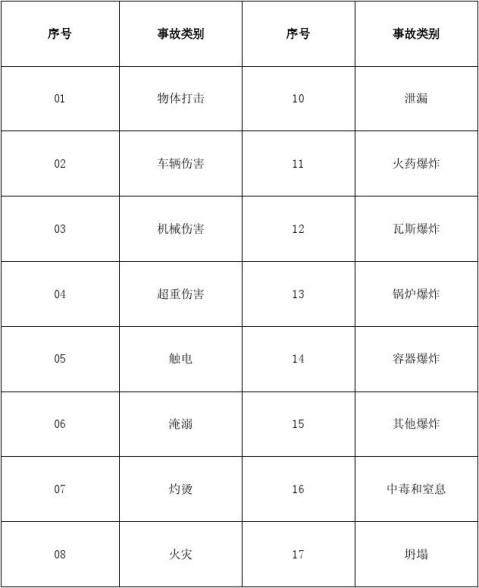 | 序号 | 事故类别 | 序号 | 事故类别 |
|---|---|---|---|
| 01 | 物体打击 | 10 | 泄漏 |
| 02 | 车辆伤害 | 11 | 火药爆炸 |
| 03 | 机械伤害 | 12 | 瓦斯爆炸 |
| 04 | 超重伤害 | 13 | 锅炉爆炸 |
| 05 | 触电 | 14 | 容器爆炸 |
| 06 | 淹溺 | 15 | 其他爆炸 |
| 07 | 灼烫 | 16 | 中毒和窒息 |
| 08 | 火灾 | 17 | 坍塌 |